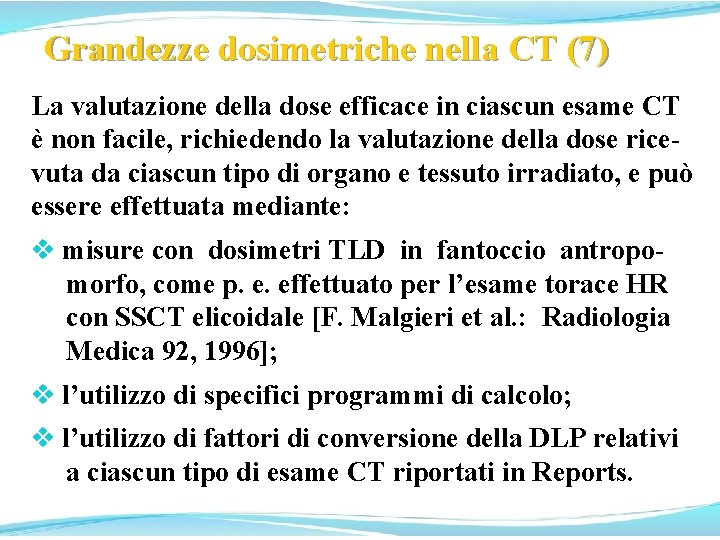 Grandezze dosimetriche nella CT (7)

La valutazione della dose efficace in ciascun esame CT è non facile, richiedendo la valutazione della dose ricevuta da ciascun tipo di organo e tessuto irradiato, e può essere effettuata mediante:

❖ misure con dosimetri TLD in fantoccio antropomorfo, come p. e. effettuato per l'esame torace HR con SSCT elicoidale [F. Malgieri et al.: Radiologia Medica 92, 1996];

❖ l'utilizzo di specifici programmi di calcolo;

❖ l'utilizzo di fattori di conversione della DLP relativi a ciascun tipo di esame CT riportati in Reports.